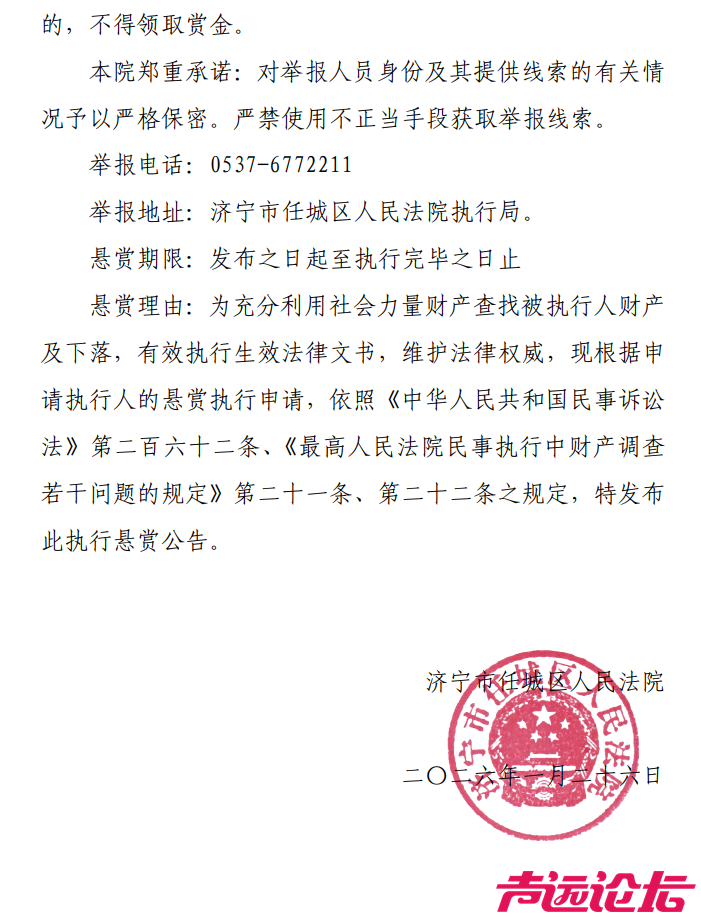 的，不得领取赏金。

本院郑重承诺：对举报人员身份及其提供线索的有关情况予以严格保密。严禁使用不正当手段获取举报线索。

举报电话：0537-6772211

举报地址：济宁市任城区人民法院执行局。

悬赏期限：发布之日起至执行完毕之日止

悬赏理由：为充分利用社会力量财产查找被执行人财产及下落，有效执行生效法律文书，维护法律权威，现根据申请执行人的悬赏执行申请，依照《中华人民共和国民事诉讼法》第二百六十二条、《最高人民法院民事执行中财产调查若干问题的规定》第二十一条、第二十二条之规定，特发布此执行悬赏公告。

济宁市任城区人民法院

二〇二六年一月二十六日

济宁市任城区人民法院

声远论坛